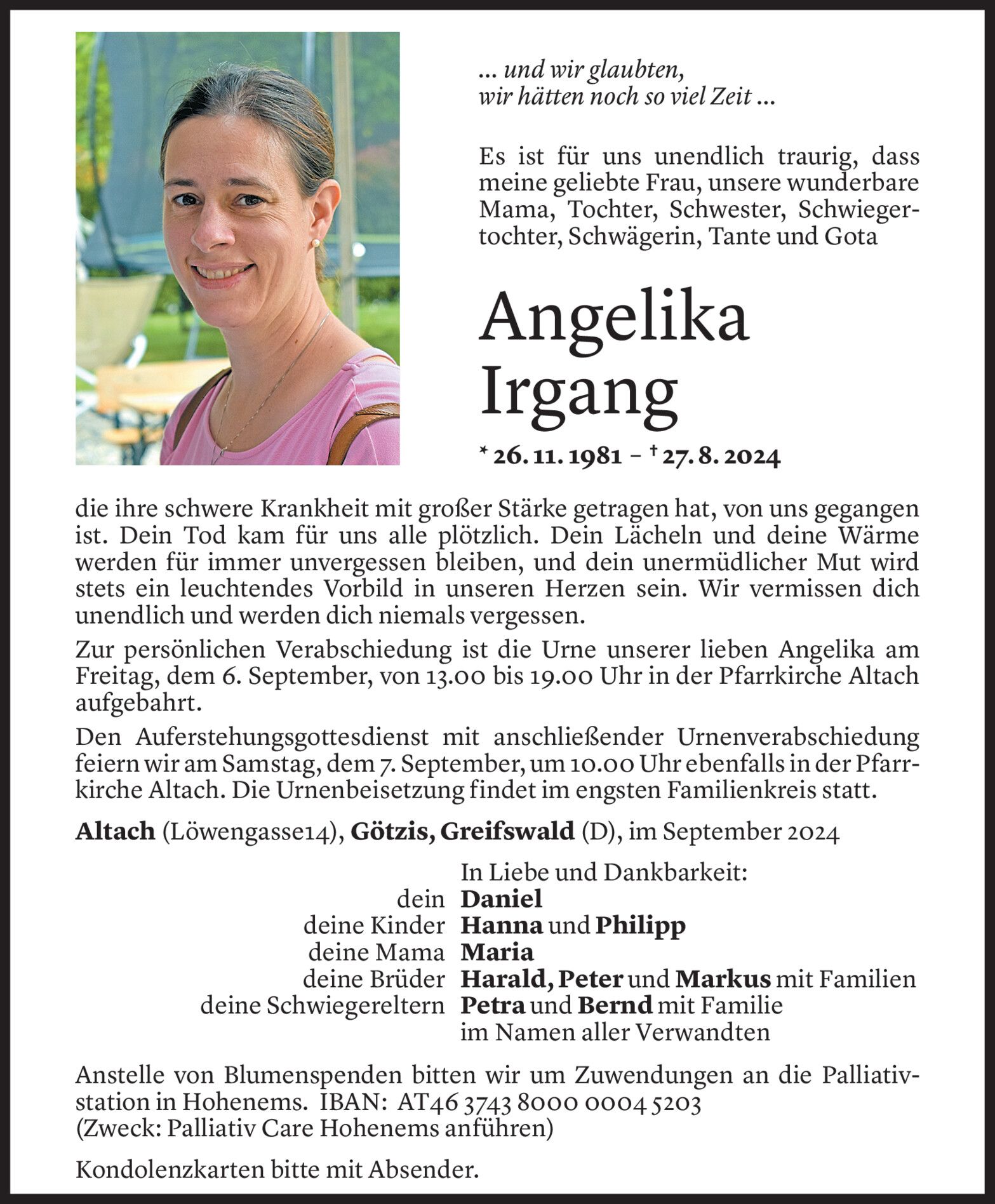 ... und wir glaubten, wir hätten noch so viel Zeit ...

Es ist für uns unendlich traurig, dass meine geliebte Frau, unsere wunderbare Mama, Tochter, Schwester, Schwiegertochter, Schwägerin, Tante und Gota

Angelika Irgang

* 26. 11. 1981 – † 27. 8. 2024

die ihre schwere Krankheit mit großer Stärke getragen hat, von uns gegangen ist. Dein Tod kam für uns alle plötzlich. Dein Lächeln und deine Wärme werden für immer unvergessen bleiben, und dein unermüdlicher Mut wird stets ein leuchtendes Vorbild in unseren Herzen sein. Wir vermissen dich unendlich und werden dich niemals vergessen.

Zur persönlichen Verabschiedung ist die Urne unserer lieben Angelika am Freitag, dem 6. September, von 13.00 bis 19.00 Uhr in der Pfarrkirche Altach aufgebahrt.

Den Auferstehungsgottesdienst mit anschließender Urnenverabschiedung feiern wir am Samstag, dem 7. September, um 10.00 Uhr ebenfalls in der Pfarrkirche Altach. Die Urnenbeisetzung findet im engsten Familienkreis statt.

Altach (Löwengasse14), Götzis, Greifswald (D), im September 2024

In Liebe und Dankbarkeit:
dein Daniel
deine Kinder Hanna und Philipp
deine Mama Maria
deine Brüder Harald, Peter und Markus mit Familien
deine Schwiegereltern Petra und Bernd mit Familie
im Namen aller Verwandten

Anstelle von Blumenspenden bitten wir um Zuwendungen an die Palliativstation in Hohenems. IBAN: AT46 3743 8000 0004 5203
(Zweck: Palliativ Care Hohenems anführen)

Kondolenzkarten bitte mit Absender.